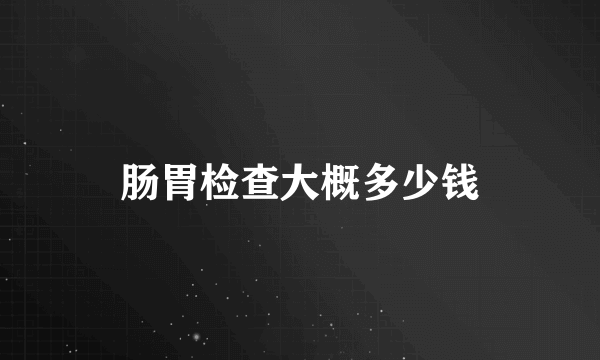 肠胃检查大概多少钱